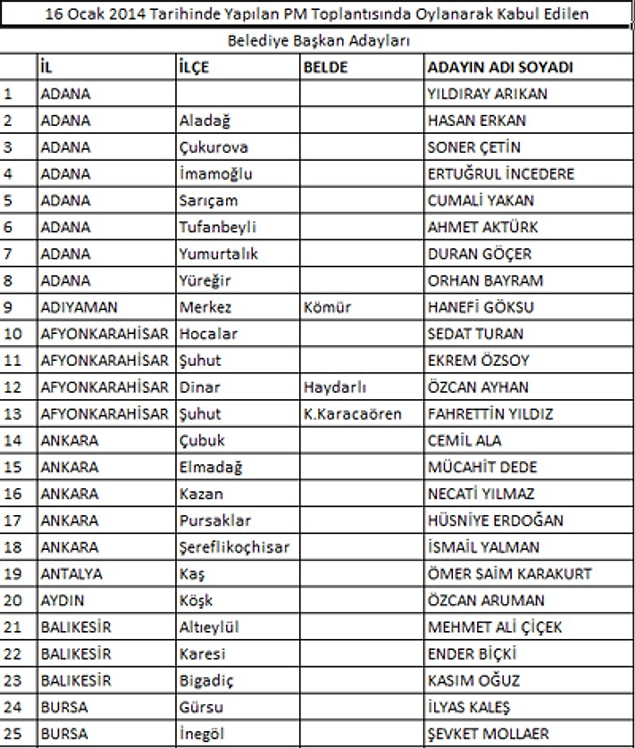 16 Ocak 2014 Tarihinde Yapılan PM Toplantısında Oylanarak Kabul Edilen

Belediye Başkan Adayları

| | İL | İLÇE | BELDE | ADAYIN ADI SOYADI |
|---|---|---|---|---|
| 1 | ADANA | | | YILDIRAY ARIKAN |
| 2 | ADANA | Aladağ | | HASAN ERKAN |
| 3 | ADANA | Çukurova | | SONER ÇETİN |
| 4 | ADANA | İmamoğlu | | ERTUĞRUL İNCEDERE |
| 5 | ADANA | Sarıçam | | CUMALİ YAKAN |
| 6 | ADANA | Tufanbeyli | | AHMET AKTÜRK |
| 7 | ADANA | Yumurtalık | | DURAN GÖÇER |
| 8 | ADANA | Yüreğir | | ORHAN BAYRAM |
| 9 | ADIYAMAN | Merkez | Kömür | HANEFİ GÖKSU |
| 10 | AFYONKARAHİSAR | Hocalar | | SEDAT TURAN |
| 11 | AFYONKARAHİSAR | Şuhut | | EKREM ÖZSOY |
| 12 | AFYONKARAHİSAR | Dinar | Haydarlı | ÖZCAN AYHAN |
| 13 | AFYONKARAHİSAR | Şuhut | K.Karacaören | FAHRETTİN YILDIZ |
| 14 | ANKARA | Çubuk | | CEMİL ALA |
| 15 | ANKARA | Elmadağ | | MÜCAHİT DEDE |
| 16 | ANKARA | Kazan | | NECATİ YILMAZ |
| 17 | ANKARA | Pursaklar | | HÜSNİYE ERDOĞAN |
| 18 | ANKARA | Şereflikoçhisar | | İSMAİL YALMAN |
| 19 | ANTALYA | Kaş | | ÖMER SAİM KARAKURT |
| 20 | AYDIN | Köşk | | ÖZCAN ARUMAN |
| 21 | BALIKESİR | Altıeylül | | MEHMET ALİ ÇİÇEK |
| 22 | BALIKESİR | Karesi | | ENDER BİÇKİ |
| 23 | BALIKESİR | Bigadiç | | KASIM OĞUZ |
| 24 | BURSA | Gürsu | | İLYAS KALEŞ |
| 25 | BURSA | İnegöl | | ŞEVKET MOLLAER |